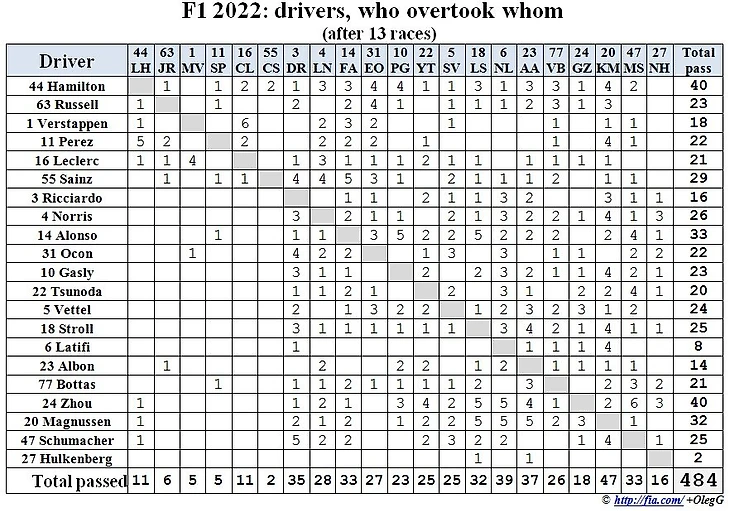 F1 2022: drivers, who overtook whom
(after 13 races)

| Driver | 44 LH | 63 JR | 1 MV | 11 SP | 16 CL | 55 CS | 3 DR | 4 LN | 14 FA | 31 EO | 10 PG | 22 YT | 5 SV | 18 LS | 6 NL | 23 AA | 77 VB | 24 GZ | 20 KM | 47 MS | 27 NH | Total pass |
|---|---|---|---|---|---|---|---|---|---|---|---|---|---|---|---|---|---|---|---|---|---|---|
| 44 Hamilton | | 1 | | 1 | 2 | 2 | 1 | 3 | 3 | 4 | 4 | 1 | 1 | 3 | 1 | 3 | 3 | 1 | 4 | 2 | | 40 |
| 63 Russell | 1 | | | 1 | | | 2 | | 2 | 4 | 1 | | 1 | 1 | 1 | 2 | 3 | 1 | 3 | | | 23 |
| 1 Verstappen | 1 | | | | 6 | | | 2 | 3 | 2 | | | 1 | | | | 1 | | 1 | 1 | | 18 |
| 11 Perez | 5 | 2 | | | 2 | | | 2 | 2 | 2 | | 1 | | | | | 1 | | 4 | 1 | | 22 |
| 16 Leclerc | 1 | 1 | 4 | | | | 1 | 3 | 1 | 1 | 1 | 2 | 1 | 1 | | 1 | 1 | 1 | 1 | | | 21 |
| 55 Sainz | | 1 | | 1 | 1 | | 4 | 4 | 5 | 3 | 1 | | 2 | 1 | 1 | 1 | 2 | | 1 | 1 | | 29 |
| 3 Ricciardo | | | | | | | | | 1 | 1 | | 2 | 1 | 1 | 3 | 2 | | | 3 | 1 | 1 | 16 |
| 4 Norris | | | | | | | 3 | | 2 | 1 | 1 | | 2 | 1 | 3 | 2 | 2 | 1 | 4 | 1 | 3 | 26 |
| 14 Alonso | | | | 1 | | | 1 | 1 | | 3 | 5 | 2 | 2 | 5 | 2 | 2 | 2 | | 2 | 4 | 1 | 33 |
| 31 Ocon | | | 1 | | | | 4 | 2 | 2 | | | 1 | 3 | | 3 | | 1 | 1 | | 2 | 2 | 22 |
| 10 Gasly | | | | | | | 3 | 1 | 1 | | | 2 | | 2 | 3 | 2 | 1 | 1 | 4 | 2 | 1 | 23 |
| 22 Tsunoda | | | | | | | 1 | 1 | 2 | 1 | | | 2 | | 3 | 1 | | 2 | 2 | 4 | 1 | 20 |
| 5 Vettel | | | | | | | 2 | | 1 | 3 | 2 | 2 | | 1 | 2 | 3 | 2 | 3 | 1 | 2 | | 24 |
| 18 Stroll | | | | | | | 3 | 1 | 1 | 1 | 1 | 1 | 1 | | 3 | 4 | 2 | 1 | 4 | 1 | 1 | 25 |
| 6 Latifi | | | | | | | 1 | | | | | | | | | 1 | 1 | 1 | 4 | | | 8 |
| 23 Albon | | 1 | | | | | | 2 | | | 2 | 2 | | 1 | 2 | | 1 | 1 | 1 | 1 | | 14 |
| 77 Bottas | | | | 1 | | | 1 | 1 | 2 | 1 | 1 | 1 | 1 | 2 | | 3 | | | 2 | 3 | 2 | 21 |
| 24 Zhou | 1 | | | | | | 1 | 2 | 1 | | 3 | 4 | 2 | 5 | 5 | 4 | 1 | | 2 | 6 | 3 | 40 |
| 20 Magnussen | 1 | | | | | | 2 | 1 | 2 | | 1 | 2 | 2 | 5 | 5 | 5 | 2 | 3 | | 1 | | 32 |
| 47 Schumacher | 1 | | | | | | 5 | 2 | 2 | | | 2 | 3 | 2 | 2 | | | 1 | 4 | | 1 | 25 |
| 27 Hulkenberg | | | | | | | | | | | | | | 1 | | 1 | | | | | | 2 |
| Total passed | 11 | 6 | 5 | 5 | 11 | 2 | 35 | 28 | 33 | 27 | 23 | 25 | 25 | 32 | 39 | 37 | 26 | 18 | 47 | 33 | 16 | 484 |

© http://fia.com/ +OlegG